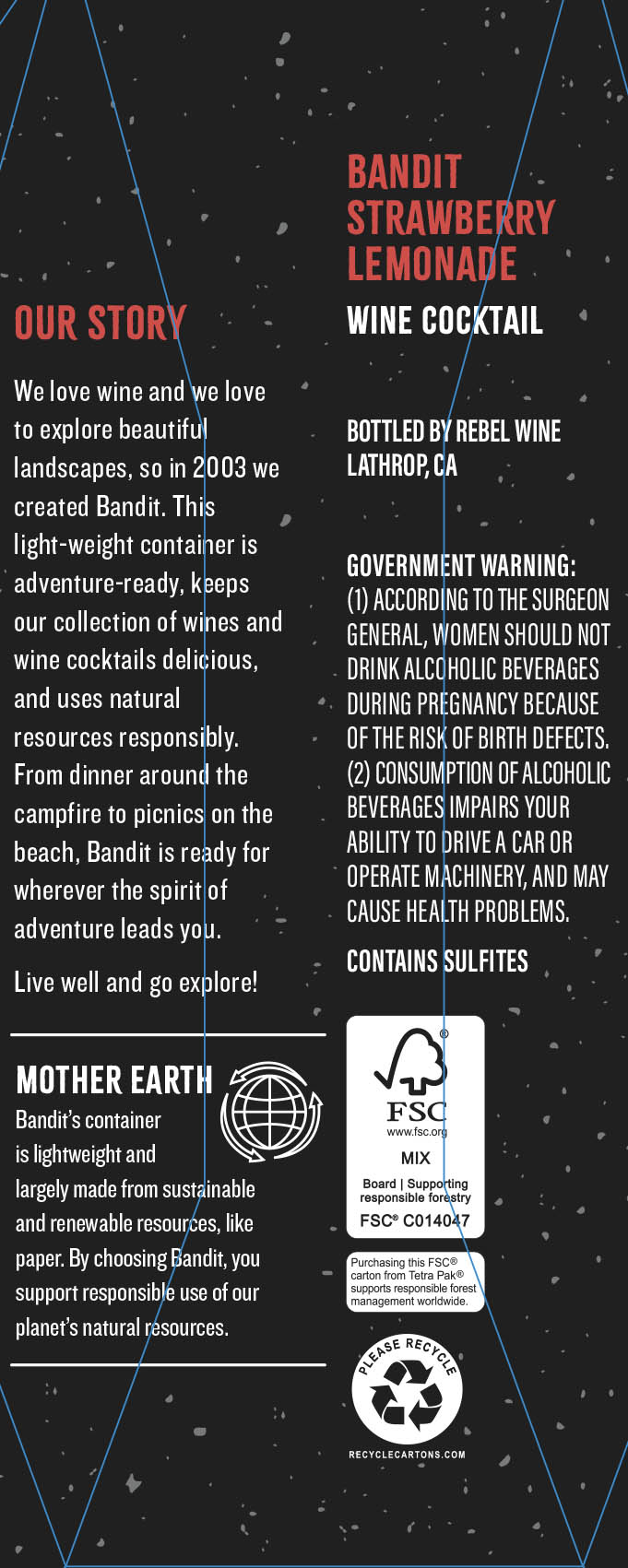 OUR STORY

We love wine and we love to explore beautiful landscapes, so in 2003 we created Bandit. This light-weight container is adventure-ready, keeps our collection of wines and wine cocktails delicious, and uses natural resources responsibly. From dinner around the campfire to picnics on the beach, Bandit is ready for wherever the spirit of adventure leads you.

Live well and go explore!

MOTHER EARTH

Bandit's container is lightweight and largely made from sustainable and renewable resources, like paper. By choosing Bandit, you support responsible use of our planet's natural resources.

BANDIT
STRAWBERRY
LEMONADE

WINE COCKTAIL

BOTTLED BY REBEL WINE
LATHROP, CA

GOVERNMENT WARNING:
(1) ACCORDING TO THE SURGEON GENERAL, WOMEN SHOULD NOT DRINK ALCOHOLIC BEVERAGES DURING PREGNANCY BECAUSE OF THE RISK OF BIRTH DEFECTS. (2) CONSUMPTION OF ALCOHOLIC BEVERAGES IMPAIRS YOUR ABILITY TO DRIVE A CAR OR OPERATE MACHINERY, AND MAY CAUSE HEALTH PROBLEMS.

CONTAINS SULFITES

FSC
www.fsc.org
MIX
Board | Supporting responsible forestry
FSC® C014047

Purchasing this FSC® carton from Tetra Pak® supports responsible forest management worldwide.

PLEASE RECYCLE
RECYCLECARTONS.COM